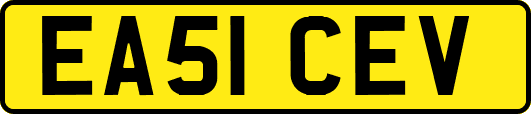 EA51 CEV